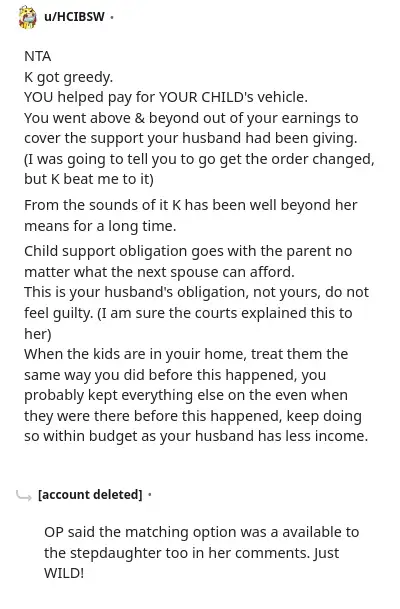 u/HCIBSW ·

NTA
K got greedy.
YOU helped pay for YOUR CHILD's vehicle.
You went above & beyond out of your earnings to cover the support your husband had been giving.
(I was going to tell you to go get the order changed, but K beat me to it)

From the sounds of it K has been well beyond her means for a long time.

Child support obligation goes with the parent no matter what the next spouse can afford.
This is your husband's obligation, not yours, do not feel guilty. (I am sure the courts explained this to her)
When the kids are in youir home, treat them the same way you did before this happened, you probably kept everything else on the even when they were there before this happened, keep doing so within budget as your husband has less income.

[account deleted] ·

OP said the matching option was a available to the stepdaughter too in her comments. Just WILD!